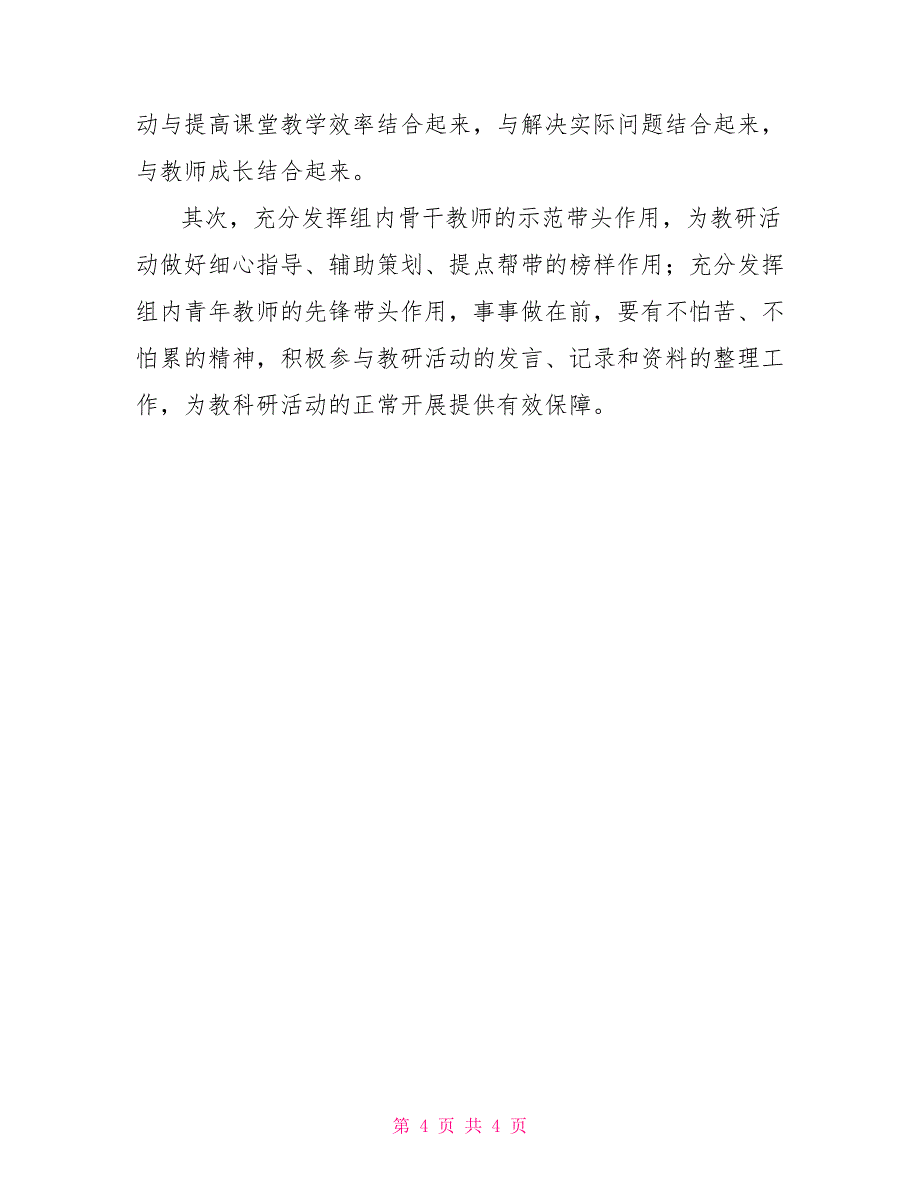 动与提高课堂教学效率结合起来，与解决实际问题结合起来，与教师成长结合起来。

其次，充分发挥组内骨干教师的示范带头作用，为教研活动做好细心指导、辅助策划、提点帮带的榜样作用；充分发挥组内青年教师的先锋带头作用，事事做在前，要有不怕苦、不怕累的精神，积极参与教研活动的发言、记录和资料的整理工作，为教科研活动的正常开展提供有效保障。

第 4 页 共 4 页